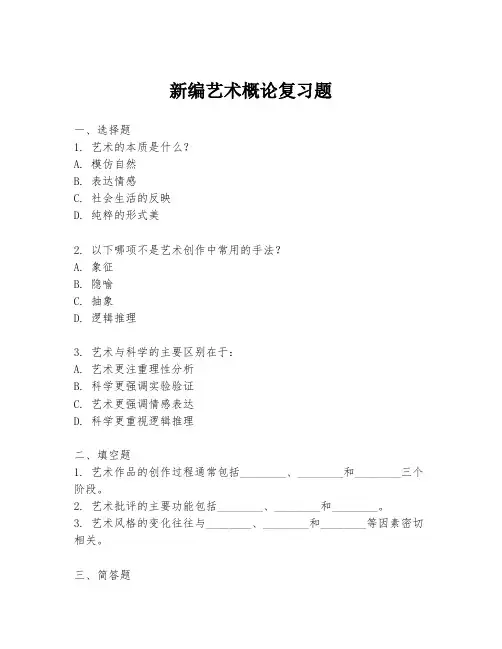 新编艺术概论复习题

一、选择题
1. 艺术的本质是什么？
A. 模仿自然
B. 表达情感
C. 社会生活的反映
D. 纯粹的形式美

2. 以下哪项不是艺术创作中常用的手法？
A. 象征
B. 隐喻
C. 抽象
D. 逻辑推理

3. 艺术与科学的主要区别在于：
A. 艺术更注重理性分析
B. 科学更强调实验验证
C. 艺术更强调情感表达
D. 科学更重视逻辑推理

二、填空题
1. 艺术作品的创作过程通常包括________、________和________三个阶段。
2. 艺术批评的主要功能包括________、________和________。
3. 艺术风格的变化往往与________、________和________等因素密切相关。

三、简答题